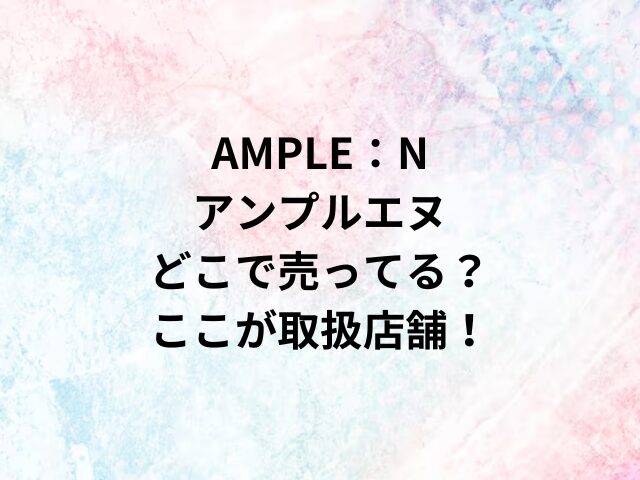 AMPLE：N
アンプルエヌ
どこで売ってる？
ここが取扱店舗！